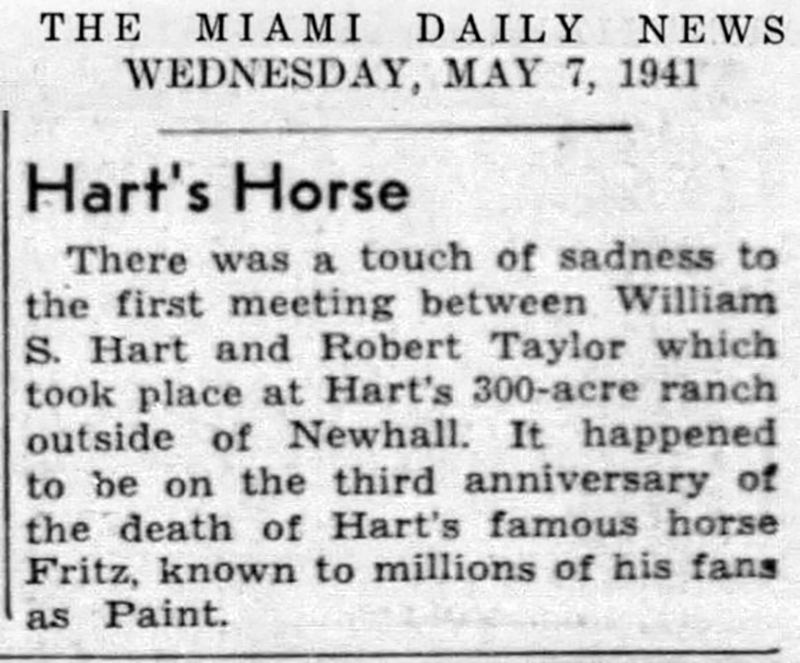 THE MIAMI DAILY NEWS
WEDNESDAY, MAY 7, 1941

Hart's Horse

There was a touch of sadness to the first meeting between William S. Hart and Robert Taylor which took place at Hart's 300-acre ranch outside of Newhall. It happened to be on the third anniversary of the death of Hart's famous horse Fritz, known to millions of his fans as Paint.